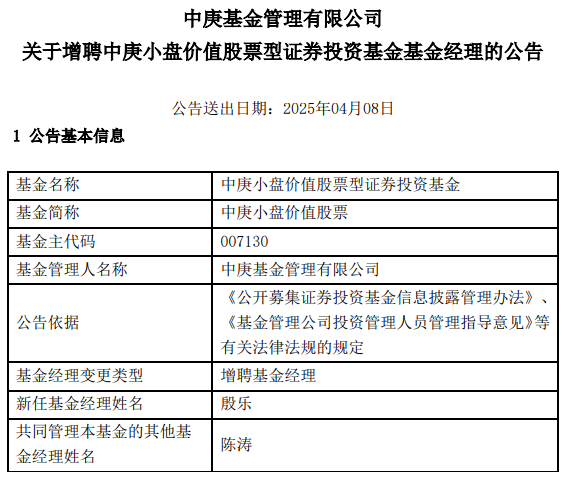 中庚基金管理有限公司
关于增聘中庚小盘价值股票型证券投资基金基金经理的公告

公告送出日期：2025年04月08日

1 公告基本信息

| 基金名称 | 中庚小盘价值股票型证券投资基金 |
|---|---|
| 基金简称 | 中庚小盘价值股票 |
| 基金主代码 | 007130 |
| 基金管理人名称 | 中庚基金管理有限公司 |
| 公告依据 | 《公开募集证券投资基金信息披露管理办法》、《基金管理公司投资管理人员管理指导意见》等有关法律法规的规定 |
| 基金经理变更类型 | 增聘基金经理 |
| 新任基金经理姓名 | 殷乐 |
| 共同管理本基金的其他基金经理姓名 | 陈涛 |